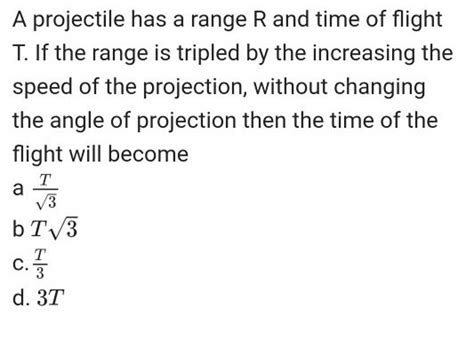 A projectile has a range R and time of flight T. If the range is tripled by the increasing the speed of the projection, without changing the angle of projection then the time of the flight will become

a $\frac{T}{\sqrt{3}}$

b $T\sqrt{3}$

c. $\frac{T}{3}$

d. $3T$